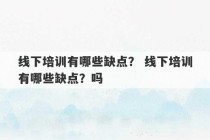 线下培训有哪些缺点？ 线下培训有哪些缺点？吗